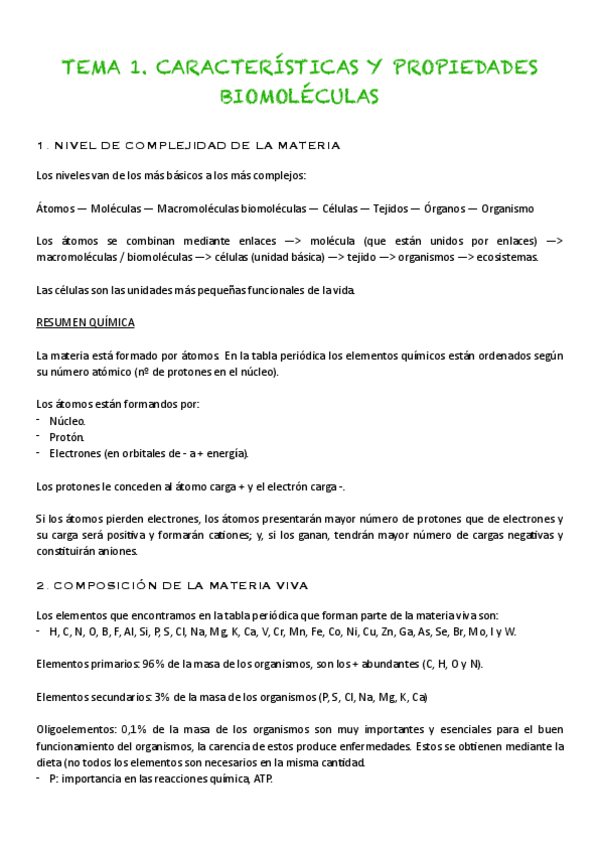 TEMA 1. CARACTERÍSTICAS Y PROPIEDADES BIOMOLÉCULAS

1. NIVEL DE COMPLEJIDAD DE LA MATERIA

Los niveles van de los más básicos a los más complejos:

Átomos — Moléculas — Macromoléculas biomoléculas — Células — Tejidos — Órganos — Organismo

Los átomos se combinan mediante enlaces —> molécula (que están unidos por enlaces) —> macromoléculas / biomoléculas —> células (unidad básica) —> tejido —> organismos —> ecosistemas.

Las células son las unidades más pequeñas funcionales de la vida.

RESUMEN QUÍMICA

La materia está formado por átomos. En la tabla periódica los elementos químicos están ordenados según su número atómico (nº de protones en el núcleo).

Los átomos están formandos por:
- Núcleo.
- Protón.
- Electrones (en orbitales de - a + energía).

Los protones le conceden al átomo carga + y el electrón carga -.

Si los átomos pierden electrones, los átomos presentarán mayor número de protones que de electrones y su carga será positiva y formarán cationes; y, si los ganan, tendrán mayor número de cargas negativas y constituirán aniones.

2. COMPOSICIÓN DE LA MATERIA VIVA

Los elementos que encontramos en la tabla periódica que forman parte de la materia viva son:
- H, C, N, O, B, F, Al, Si, P, S, Cl, Na, Mg, K, Ca, V, Cr, Mn, Fe, Co, Ni, Cu, Zn, Ga, As, Se, Br, Mo, I y W.

Elementos primarios: 96% de la masa de los organismos, son los + abundantes (C, H, O y N).

Elementos secundarios: 3% de la masa de los organismos (P, S, Cl, Na, Mg, K, Ca)

Oligoelementos: 0,1% de la masa de los organismos son muy importantes y esenciales para el buen funcionamiento del organismos, la carencia de estos produce enfermedades. Estos se obtienen mediante la dieta (no todos los elementos son necesarios en la misma cantidad.
- P: importancia en las reacciones química, ATP.